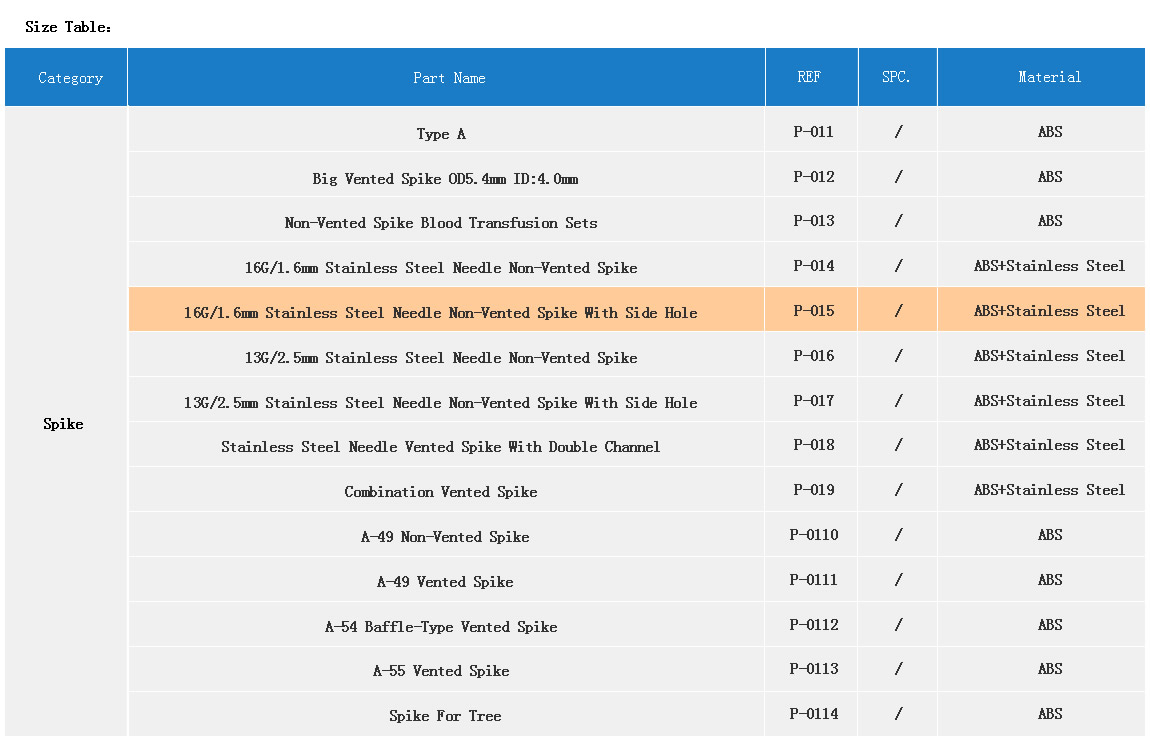 Size Table：

| Category | Part Name | REF | SPC. | Material |
|---|---|---|---|---|
| Spike | Type A | P-011 | / | ABS |
| | Big Vented Spike OD5.4mm ID:4.0mm | P-012 | / | ABS |
| | Non-Vented Spike Blood Transfusion Sets | P-013 | / | ABS |
| | 16G/1.6mm Stainless Steel Needle Non-Vented Spike | P-014 | / | ABS+Stainless Steel |
| | 16G/1.6mm Stainless Steel Needle Non-Vented Spike With Side Hole | P-015 | / | ABS+Stainless Steel |
| | 13G/2.5mm Stainless Steel Needle Non-Vented Spike | P-016 | / | ABS+Stainless Steel |
| | 13G/2.5mm Stainless Steel Needle Non-Vented Spike With Side Hole | P-017 | / | ABS+Stainless Steel |
| | Stainless Steel Needle Vented Spike With Double Channel | P-018 | / | ABS+Stainless Steel |
| | Combination Vented Spike | P-019 | / | ABS+Stainless Steel |
| | A-49 Non-Vented Spike | P-0110 | / | ABS |
| | A-49 Vented Spike | P-0111 | / | ABS |
| | A-54 Baffle-Type Vented Spike | P-0112 | / | ABS |
| | A-55 Vented Spike | P-0113 | / | ABS |
| | Spike For Tree | P-0114 | / | ABS |